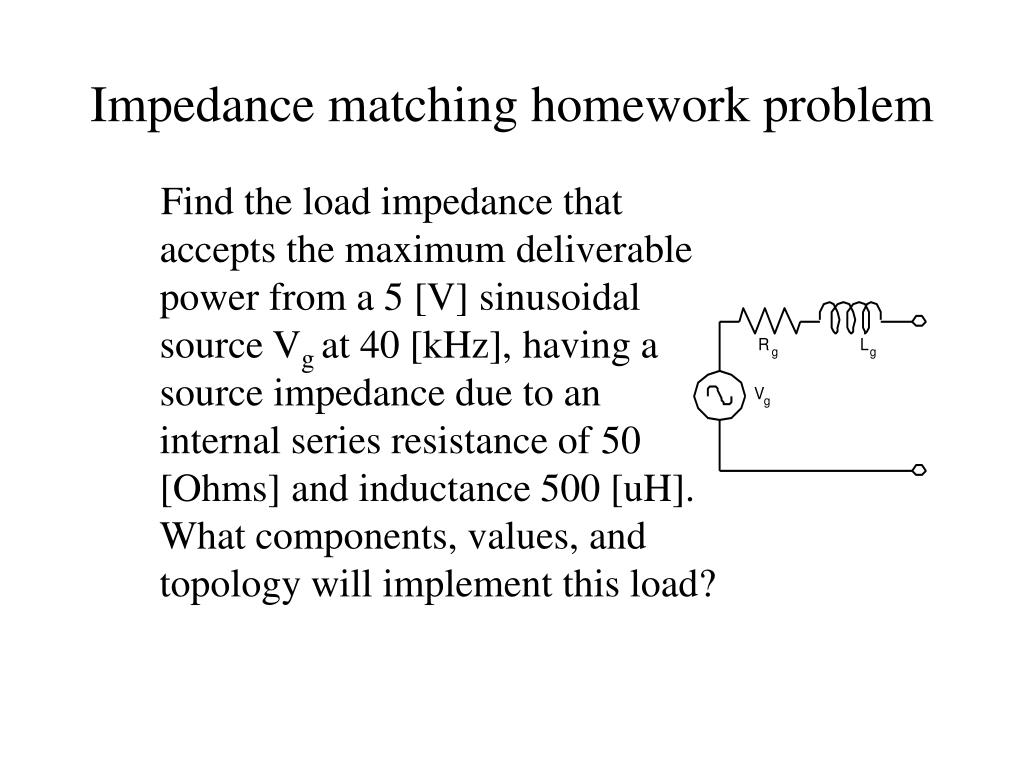 Impedance matching homework problem

Find the load impedance that accepts the maximum deliverable power from a 5 [V] sinusoidal source $V_g$ at 40 [kHz], having a source impedance due to an internal series resistance of 50 [Ohms] and inductance 500 [uH]. What components, values, and topology will implement this load?

$R_g$ $L_g$ $V_g$